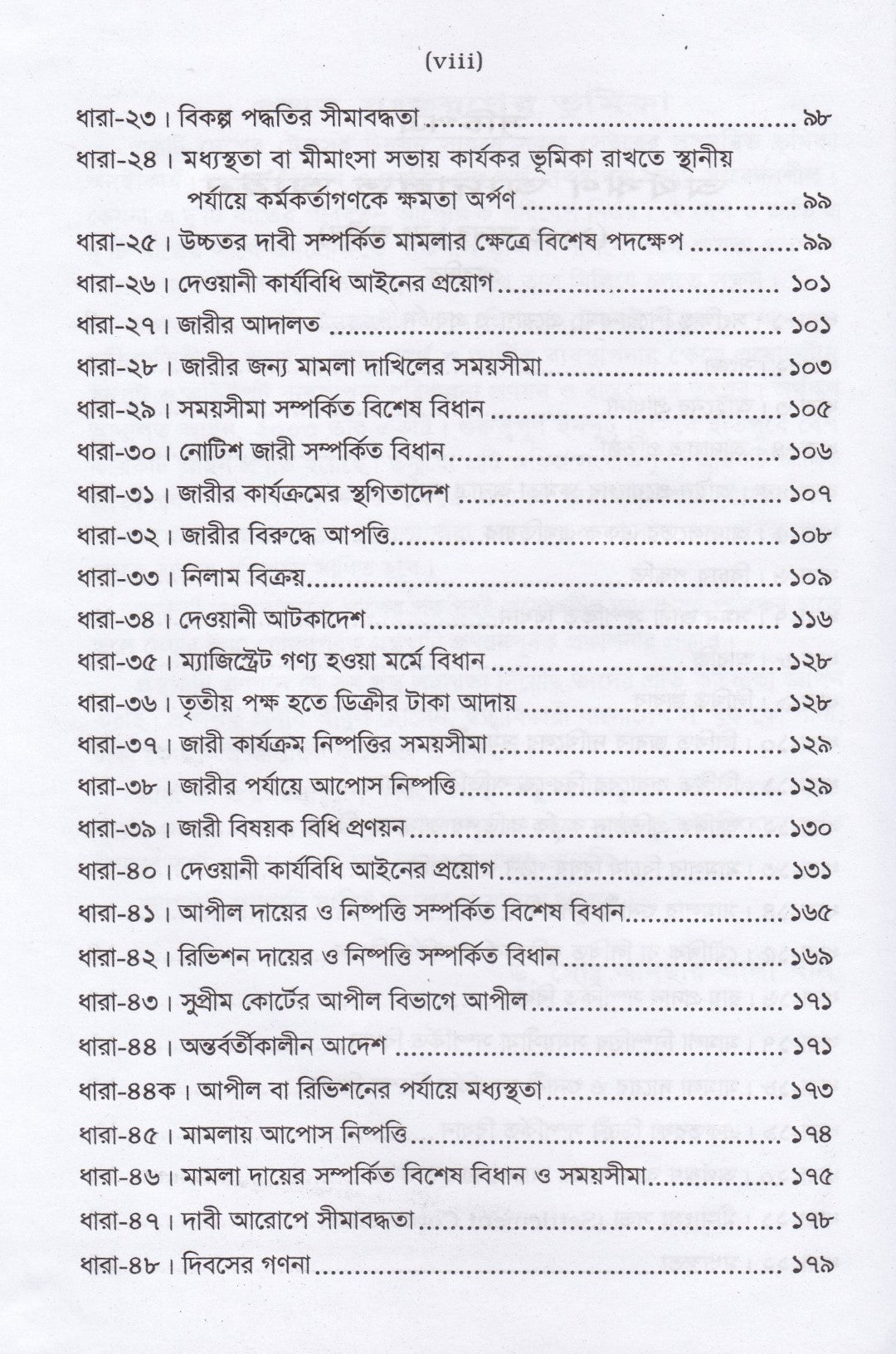 (viii)

ধারা-২৩। বিকল্প পদ্ধতির সীমাবদ্ধতা ৯৮

ধারা-২৪। মধ্যস্থতা বা মীমাংসা সভায় কার্যকর ভূমিকা রাখতে স্থানীয় পর্যায়ে কর্মকর্তাগণকে ক্ষমতা অর্পণ ৯৯

ধারা-২৫। উচ্চতর দাবী সম্পর্কিত মামলার ক্ষেত্রে বিশেষ পদক্ষেপ ৯৯

ধারা-২৬। দেওয়ানী কার্যবিধি আইনের প্রয়োগ ১০১

ধারা-২৭। জারীর আদালত ১০১

ধারা-২৮। জারীর জন্য মামলা দাখিলের সময়সীমা ১০৩

ধারা-২৯। সময়সীমা সম্পর্কিত বিশেষ বিধান ১০৫

ধারা-৩০। নোটিশ জারী সম্পর্কিত বিধান ১০৬

ধারা-৩১। জারীর কার্যক্রমের স্থগিতাদেশ ১০৭

ধারা-৩২। জারীর বিরুদ্ধে আপত্তি ১০৮

ধারা-৩৩। নিলাম বিক্রয় ১০৯

ধারা-৩৪। দেওয়ানী আটকাদেশ ১১৬

ধারা-৩৫। ম্যাজিস্ট্রেট গণ্য হওয়া মর্মে বিধান ১২৮

ধারা-৩৬। তৃতীয় পক্ষ হতে ডিক্রীর টাকা আদায় ১২৮

ধারা-৩৭। জারী কার্যক্রম নিষ্পত্তির সময়সীমা ১২৯

ধারা-৩৮। জারীর পর্যায়ে আপোস নিষ্পত্তি ১২৯

ধারা-৩৯। জারী বিষয়ক বিধি প্রণয়ন ১৩০

ধারা-৪০। দেওয়ানী কার্যবিধি আইনের প্রয়োগ ১৩১

ধারা-৪১। আপীল দায়ের ও নিষ্পত্তি সম্পর্কিত বিশেষ বিধান ১৬৫

ধারা-৪২। রিভিশন দায়ের ও নিষ্পত্তি সম্পর্কিত বিধান ১৬৯

ধারা-৪৩। সুপ্রীম কোর্টের আপীল বিভাগে আপীল ১৭১

ধারা-৪৪। অন্তর্বর্তীকালীন আদেশ ১৭১

ধারা-৪৪ক। আপীল বা রিভিশনের পর্যায়ে মধ্যস্থতা ১৭৩

ধারা-৪৫। মামলায় আপোস নিষ্পত্তি ১৭৪

ধারা-৪৬। মামলা দায়ের সম্পর্কিত বিশেষ বিধান ও সময়সীমা ১৭৫

ধারা-৪৭। দাবী আরোপে সীমাবদ্ধতা ১৭৮

ধারা-৪৮। দিবসের গণনা ১৭৯